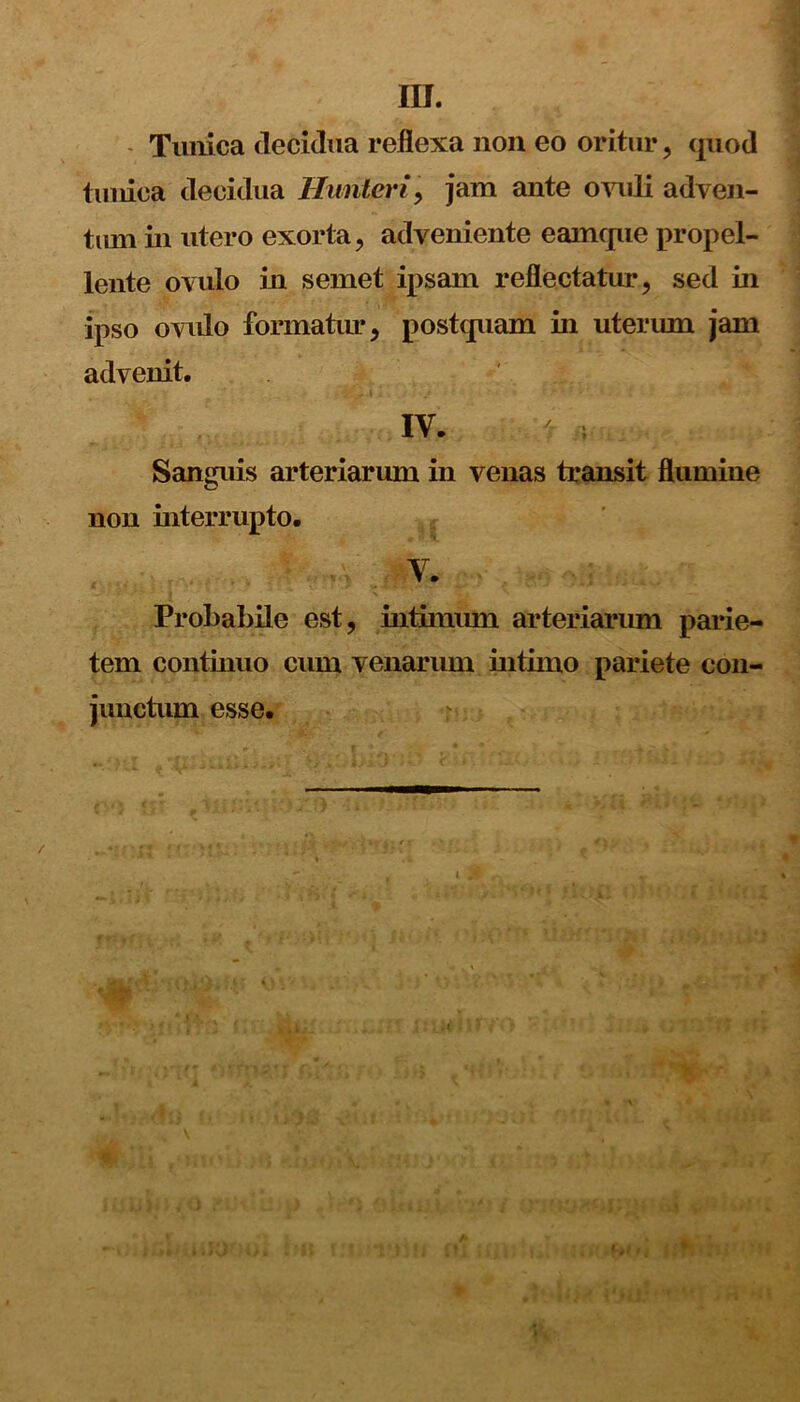 III.

Tunica decidua reflexa non eo oritur, quod tunica decidua Hunteri, jam ante ovuli adventum in utero exorta, adveniente eamque propellente ovulo in semet ipsam reflectatur, sed in ipso ovulo formatur, postquam in uterum jam advenit.

IV.

Sanguis arteriarum in venas transit flumine non interrupto.

V.

Probabile est, intimum arteriarum parietem continuo cum venarum intimo pariete conjunctum esse.